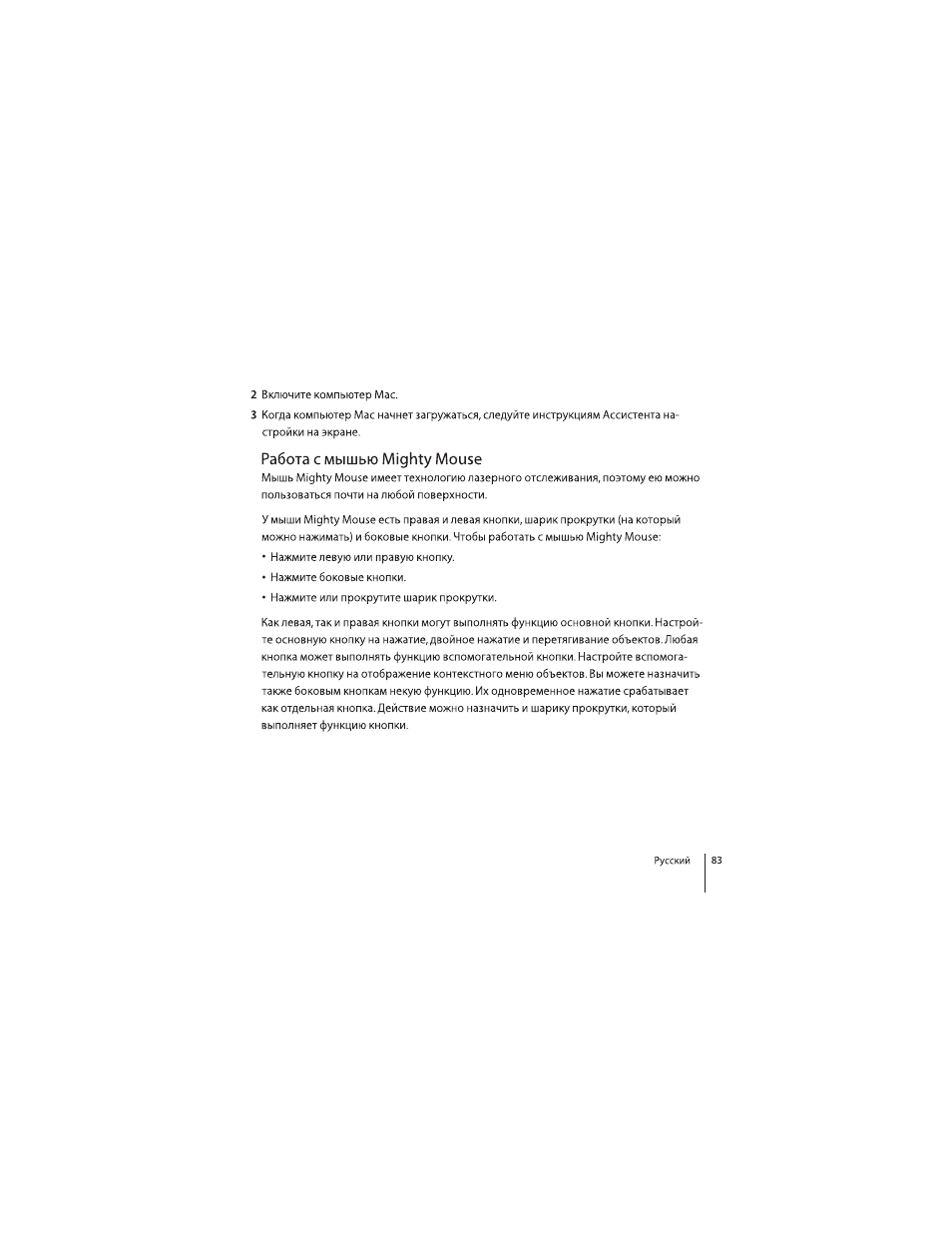 2 Включите компьютер Mac.

3 Когда компьютер Mac начнет загружаться, следуйте инструкциям Ассистента настройки на экране.

Работа с мышью Mighty Mouse

Мышь Mighty Mouse имеет технологию лазерного отслеживания, поэтому ею можно пользоваться почти на любой поверхности.

У мыши Mighty Mouse есть правая и левая кнопки, шарик прокрутки (на который можно нажимать) и боковые кнопки. Чтобы работать с мышью Mighty Mouse:

• Нажмите левую или правую кнопку.

• Нажмите боковые кнопки.

• Нажмите или прокрутите шарик прокрутки.

Как левая, так и правая кнопки могут выполнять функцию основной кнопки. Настройте основную кнопку на нажатие, двойное нажатие и перетягивание объектов. Любая кнопка может выполнять функцию вспомогательной кнопки. Настройте вспомогательную кнопку на отображение контекстного меню объектов. Вы можете назначить также боковым кнопкам некую функцию. Их одновременное нажатие срабатывает как отдельная кнопка. Действие можно назначить и шарику прокрутки, который выполняет функцию кнопки.

Русский 83